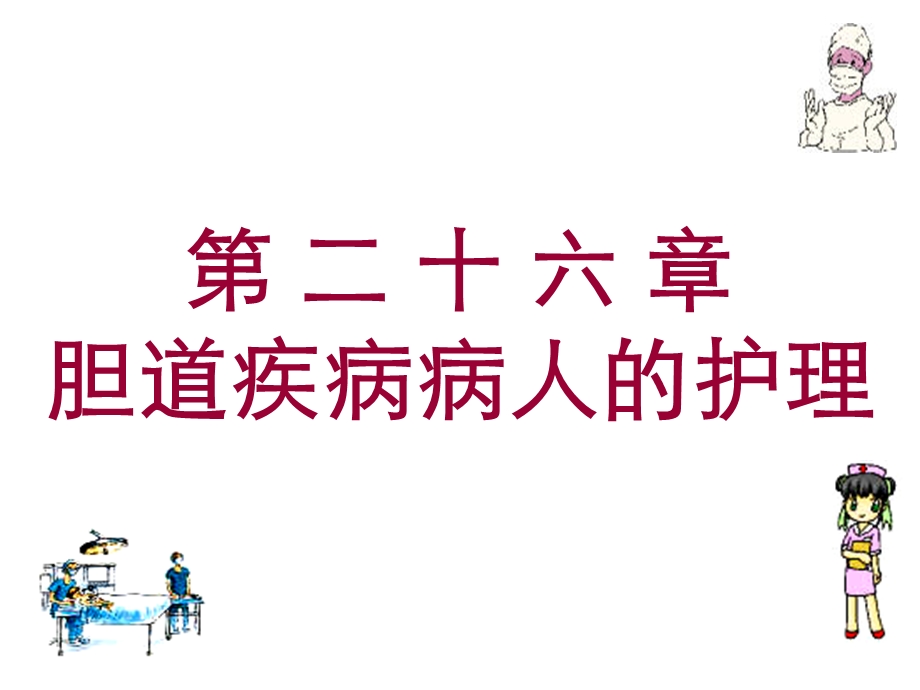 第 二 十 六 章
胆道疾病病人的护理